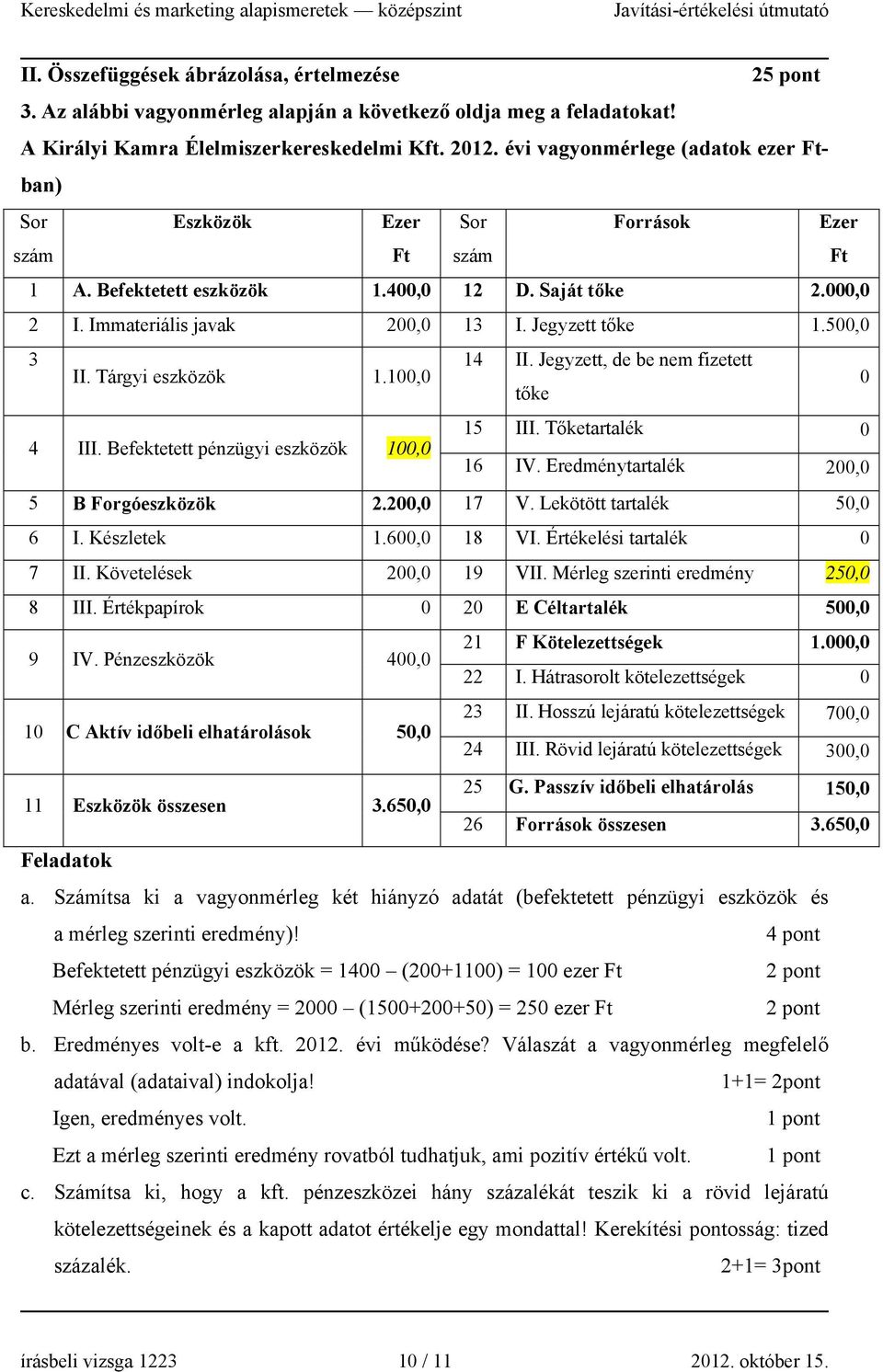 Kereskedelmi és marketing alapismeretek — középszint Javítási-értékelési útmutató

II. Összefüggések ábrázolása, értelmezése 25 pont

3. Az alábbi vagyonmérleg alapján a következő oldja meg a feladatokat!

A Királyi Kamra Élelmiszerkereskedelmi Kft. 2012. évi vagyonmérlege (adatok ezer Ft-ban)

| Sor szám | Eszközök | Ezer Ft | Sor szám | Források | Ezer Ft |
|---|---|---|---|---|---|
| 1 | A. Befektetett eszközök | 1.400,0 | 12 | D. Saját tőke | 2.000,0 |
| 2 | I. Immateriális javak | 200,0 | 13 | I. Jegyzett tőke | 1.500,0 |
| 3 | II. Tárgyi eszközök | 1.100,0 | 14 | II. Jegyzett, de be nem fizetett tőke | 0 |
| 4 | III. Befektetett pénzügyi eszközök | 100,0 | 15 | III. Tőketartalék | 0 |
| | | | 16 | IV. Eredménytartalék | 200,0 |
| 5 | B Forgóeszközök | 2.200,0 | 17 | V. Lekötött tartalék | 50,0 |
| 6 | I. Készletek | 1.600,0 | 18 | VI. Értékelési tartalék | 0 |
| 7 | II. Követelések | 200,0 | 19 | VII. Mérleg szerinti eredmény | 250,0 |
| 8 | III. Értékpapírok | 0 | 20 | E Céltartalék | 500,0 |
| 9 | IV. Pénzeszközök | 400,0 | 21 | F Kötelezettségek | 1.000,0 |
| | | | 22 | I. Hátrasorolt kötelezettségek | 0 |
| 10 | C Aktív időbeli elhatárolások | 50,0 | 23 | II. Hosszú lejáratú kötelezettségek | 700,0 |
| | | | 24 | III. Rövid lejáratú kötelezettségek | 300,0 |
| 11 | Eszközök összesen | 3.650,0 | 25 | G. Passzív időbeli elhatárolás | 150,0 |
| | | | 26 | Források összesen | 3.650,0 |

Feladatok

a. Számítsa ki a vagyonmérleg két hiányzó adatát (befektetett pénzügyi eszközök és a mérleg szerinti eredmény)! 4 pont

Befektetett pénzügyi eszközök = 1400 – (200+1100) = 100 ezer Ft 2 pont

Mérleg szerinti eredmény = 2000 – (1500+200+50) = 250 ezer Ft 2 pont

b. Eredményes volt-e a kft. 2012. évi működése? Válaszát a vagyonmérleg megfelelő adatával (adataival) indokolja! 1+1= 2pont

Igen, eredményes volt. 1 pont

Ezt a mérleg szerinti eredmény rovatból tudhatjuk, ami pozitív értékű volt. 1 pont

c. Számítsa ki, hogy a kft. pénzeszközei hány százalékát teszik ki a rövid lejáratú kötelezettségeinek és a kapott adatot értékelje egy mondattal! Kerekítési pontosság: tized százalék. 2+1= 3pont

írásbeli vizsga 1223 10 / 11 2012. október 15.